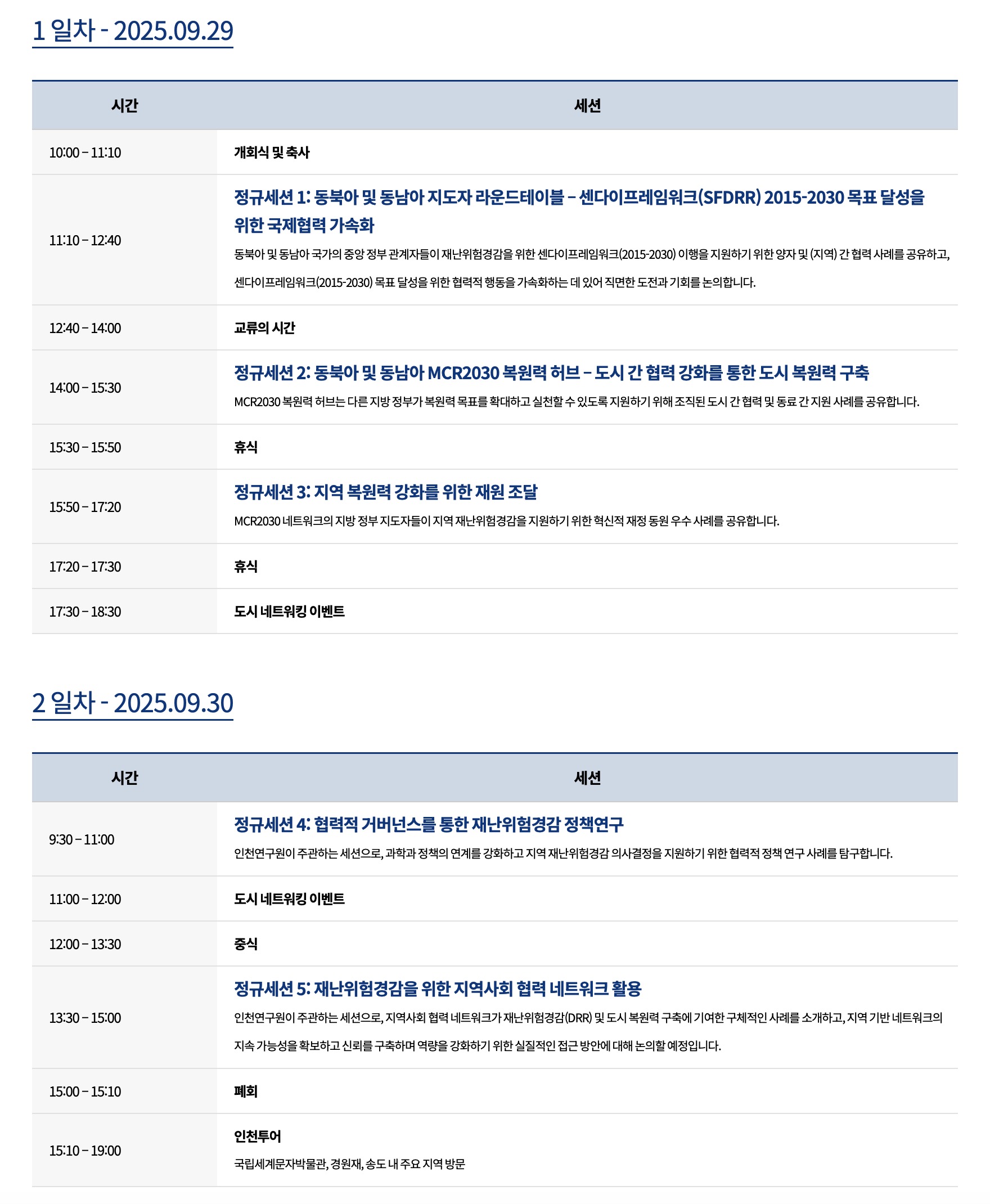 1 일차 - 2025.09.29

| 시간 | 세션 |
|---|---|
| 10:00 – 11:10 | 개회식 및 축사 |
| 11:10 – 12:40 | 정규세션 1: 동북아 및 동남아 지도자 라운드테이블 – 센다이프레임워크(SFDRR) 2015-2030 목표 달성을 위한 국제협력 가속화 동북아 및 동남아 국가의 중앙 정부 관계자들이 재난위험경감을 위한 센다이프레임워크(2015-2030) 이행을 지원하기 위한 양자 및 (지역) 간 협력 사례를 공유하고, 센다이프레임워크(2015-2030) 목표 달성을 위한 협력적 행동을 가속화하는 데 있어 직면한 도전과 기회를 논의합니다. |
| 12:40 – 14:00 | 교류의 시간 |
| 14:00 – 15:30 | 정규세션 2: 동북아 및 동남아 MCR2030 복원력 허브 – 도시 간 협력 강화를 통한 도시 복원력 구축 MCR2030 복원력 허브는 다른 지방 정부가 복원력 목표를 확대하고 실천할 수 있도록 지원하기 위해 조직된 도시 간 협력 및 동료 간 지원 사례를 공유합니다. |
| 15:30 – 15:50 | 휴식 |
| 15:50 – 17:20 | 정규세션 3: 지역 복원력 강화를 위한 재원 조달 MCR2030 네트워크의 지방 정부 지도자들이 지역 재난위험경감을 지원하기 위한 혁신적 재정 동원 우수 사례를 공유합니다. |
| 17:20 – 17:30 | 휴식 |
| 17:30 – 18:30 | 도시 네트워킹 이벤트 |

2 일차 - 2025.09.30

| 시간 | 세션 |
|---|---|
| 9:30 – 11:00 | 정규세션 4: 협력적 거버넌스를 통한 재난위험경감 정책연구 인천연구원이 주관하는 세션으로, 과학과 정책의 연계를 강화하고 지역 재난위험경감 의사결정을 지원하기 위한 협력적 정책 연구 사례를 탐구합니다. |
| 11:00 – 12:00 | 도시 네트워킹 이벤트 |
| 12:00 – 13:30 | 중식 |
| 13:30 – 15:00 | 정규세션 5: 재난위험경감을 위한 지역사회 협력 네트워크 활용 인천연구원이 주관하는 세션으로, 지역사회 협력 네트워크가 재난위험경감(DRR) 및 도시 복원력 구축에 기여한 구체적인 사례를 소개하고, 지역 기반 네트워크의 지속 가능성을 확보하고 신뢰를 구축하며 역량을 강화하기 위한 실질적인 접근 방안에 대해 논의할 예정입니다. |
| 15:00 – 15:10 | 폐회 |
| 15:10 – 19:00 | 인천투어 국립세계문자박물관, 경원재, 송도 내 주요 지역 방문 |